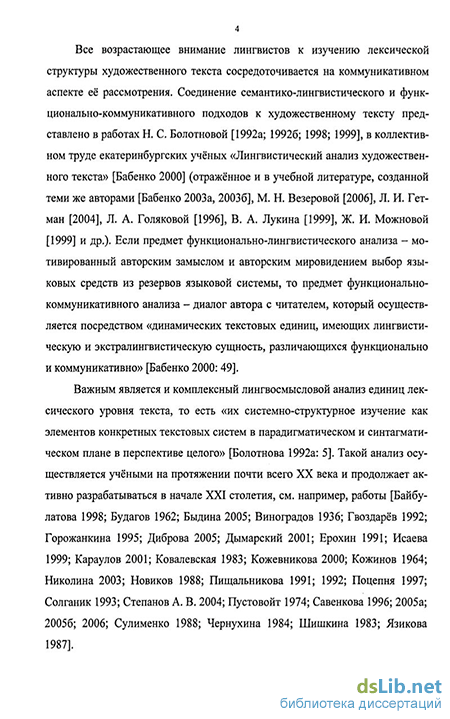 4

Все возрастающее внимание лингвистов к изучению лексической структуры художественного текста сосредоточивается на коммуникативном аспекте её рассмотрения. Соединение семантико-лингвистического и функционально-коммуникативного подходов к художественному тексту представлено в работах Н. С. Болотновой [1992а; 1992б; 1998; 1999], в коллективном труде екатеринбургских учёных «Лингвистический анализ художественного текста» [Бабенко 2000] (отражённое и в учебной литературе, созданной теми же авторами [Бабенко 2003а, 2003б], М. Н. Везеровой [2006], Л. И. Гетман [2004], Л. А. Голяковой [1996], В. А. Лукина [1999], Ж. И. Можновой [1999] и др.). Если предмет функционально-лингвистического анализа – мотивированный авторским замыслом и авторским мировидением выбор языковых средств из резервов языковой системы, то предмет функционально-коммуникативного анализа – диалог автора с читателем, который осуществляется посредством «динамических текстовых единиц, имеющих лингвистическую и экстралингвистическую сущность, различающихся функционально и коммуникативно» [Бабенко 2000: 49].

Важным является и комплексный лингвосмысловой анализ единиц лексического уровня текста, то есть «их системно-структурное изучение как элементов конкретных текстовых систем в парадигматическом и синтагматическом плане в перспективе целого» [Болотнова 1992а: 5]. Такой анализ осуществляется учёными на протяжении почти всего XX века и продолжает активно разрабатываться в начале XXI столетия, см. например, работы [Байбулатова 1998; Будагов 1962; Быдина 2005; Виноградов 1936; Гвоздарёв 1992; Горожанкина 1995; Диброва 2005; Дымарский 2001; Ерохин 1991; Исаева 1999; Караулов 2001; Ковалевская 1983; Кожевникова 2000; Кожинов 1964; Николина 2003; Новиков 1988; Пищальникова 1991; 1992; Поцепня 1997; Солганик 1993; Степанов А. В. 2004; Пустовойт 1974; Савенкова 1996; 2005а; 2005б; 2006; Сулименко 1988; Чернухина 1984; Шишкина 1983; Язикова 1987].

dsLib.net
библиотека диссертаций